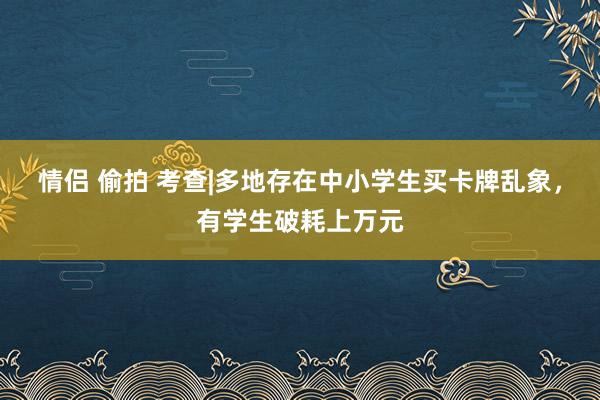 情侣 偷拍 考查|多地存在中小学生买卡牌乱象，有学生破耗上万元